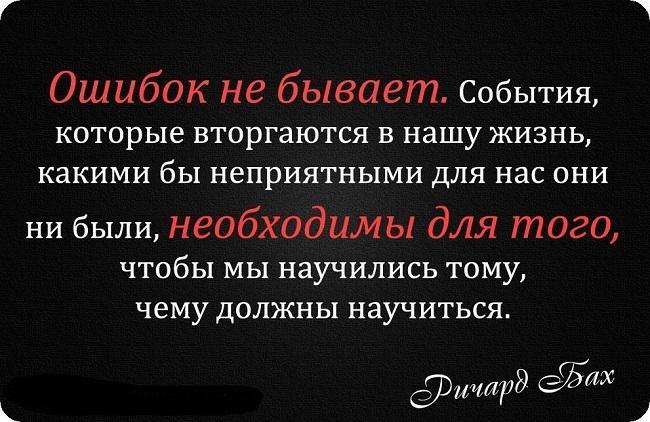 Ошибок не бывает. События, которые вторгаются в нашу жизнь, какими бы неприятными для нас они ни были, необходимы для того, чтобы мы научились тому, чему должны научиться.

Ричард Бах